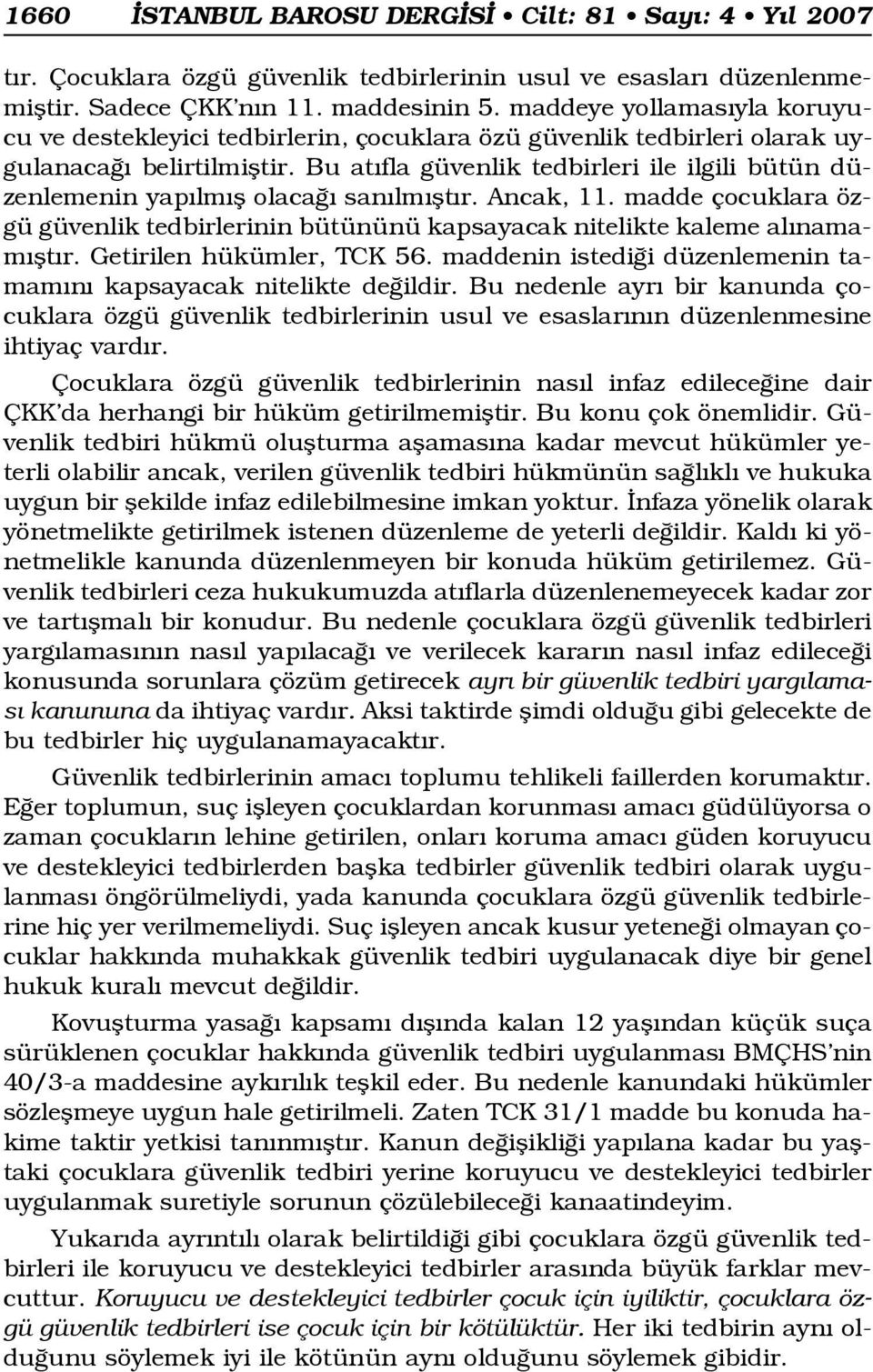 1660 İSTANBUL BAROSU DERGİSİ • Cilt: 81 • Sayı: 4 • Yıl 2007

tır. Çocuklara özgü güvenlik tedbirlerinin usul ve esasları düzenlenmemiştir. Sadece ÇKK'nın 11. maddesinin 5. maddeye yollamasıyla koruyucu ve destekleyici tedbirlerin, çocuklara özü güvenlik tedbirleri olarak uygulanacağı belirtilmiştir. Bu atıfla güvenlik tedbirleri ile ilgili bütün düzenlemenin yapılmış olacağı sanılmıştır. Ancak, 11. madde çocuklara özgü güvenlik tedbirlerinin bütününü kapsayacak nitelikte kaleme alınamamıştır. Getirilen hükümler, TCK 56. maddenin istediği düzenlemenin tamamını kapsayacak nitelikte değildir. Bu nedenle ayrı bir kanunda çocuklara özgü güvenlik tedbirlerinin usul ve esaslarının düzenlenmesine ihtiyaç vardır.

Çocuklara özgü güvenlik tedbirlerinin nasıl infaz edileceğine dair ÇKK'da herhangi bir hüküm getirilmemiştir. Bu konu çok önemlidir. Güvenlik tedbiri hükmü oluşturma aşamasına kadar mevcut hükümler yeterli olabilir ancak, verilen güvenlik tedbiri hükmünün sağlıklı ve hukuka uygun bir şekilde infaz edilebilmesine imkan yoktur. İnfaza yönelik olarak yönetmelikte getirilmek istenen düzenleme de yeterli değildir. Kaldı ki yönetmelikle kanunda düzenlenmeyen bir konuda hüküm getirilemez. Güvenlik tedbirleri ceza hukukumuzda atıflarla düzenlenemeyecek kadar zor ve tartışmalı bir konudur. Bu nedenle çocuklara özgü güvenlik tedbirleri yargılamasının nasıl yapılacağı ve verilecek kararın nasıl infaz edileceği konusunda sorunlara çözüm getirecek ayrı bir güvenlik tedbiri yargılaması kanununa da ihtiyaç vardır. Aksi taktirde şimdi olduğu gibi gelecekte de bu tedbirler hiç uygulanamayacaktır.

Güvenlik tedbirlerinin amacı toplumu tehlikeli faillerden korumaktır. Eğer toplumun, suç işleyen çocuklardan korunması amacı güdülüyorsa o zaman çocukların lehine getirilen, onları koruma amacı güden koruyucu ve destekleyici tedbirlerden başka tedbirler güvenlik tedbiri olarak uygulanması öngörülmeliydi, yada kanunda çocuklara özgü güvenlik tedbirlerine hiç yer verilmemeliydi. Suç işleyen ancak kusur yeteneği olmayan çocuklar hakkında muhakkak güvenlik tedbiri uygulanacak diye bir genel hukuk kuralı mevcut değildir.

Kovuşturma yasağı kapsamı dışında kalan 12 yaşından küçük suça sürüklenen çocuklar hakkında güvenlik tedbiri uygulanması BMÇHS'nin 40/3-a maddesine aykırılık teşkil eder. Bu nedenle kanundaki hükümler sözleşmeye uygun hale getirilmeli. Zaten TCK 31/1 madde bu konuda hakime taktir yetkisi tanınmıştır. Kanun değişikliği yapılana kadar bu yaştaki çocuklara güvenlik tedbiri yerine koruyucu ve destekleyici tedbirler uygulanmak suretiyle sorunun çözülebileceği kanaatindeyim.

Yukarıda ayrıntılı olarak belirtildiği gibi çocuklara özgü güvenlik tedbirleri ile koruyucu ve destekleyici tedbirler arasında büyük farklar mevcuttur. Koruyucu ve destekleyici tedbirler çocuk için iyiliktir, çocuklara özgü güvenlik tedbirleri ise çocuk için bir kötülüktür. Her iki tedbirin aynı olduğunu söylemek iyi ile kötünün aynı olduğunu söylemek gibidir.